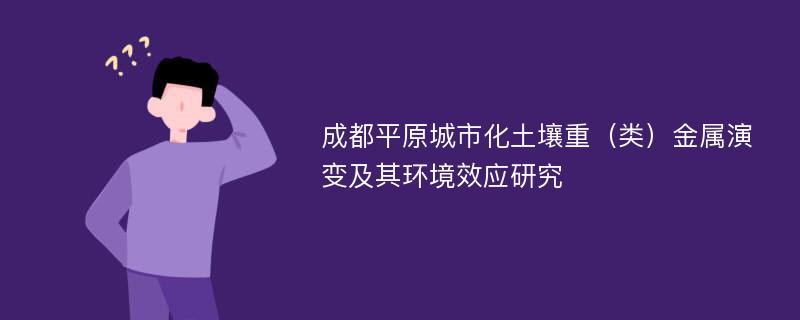 ???

成都平原城市化土壤重（类）金属演变及其环境效应研究